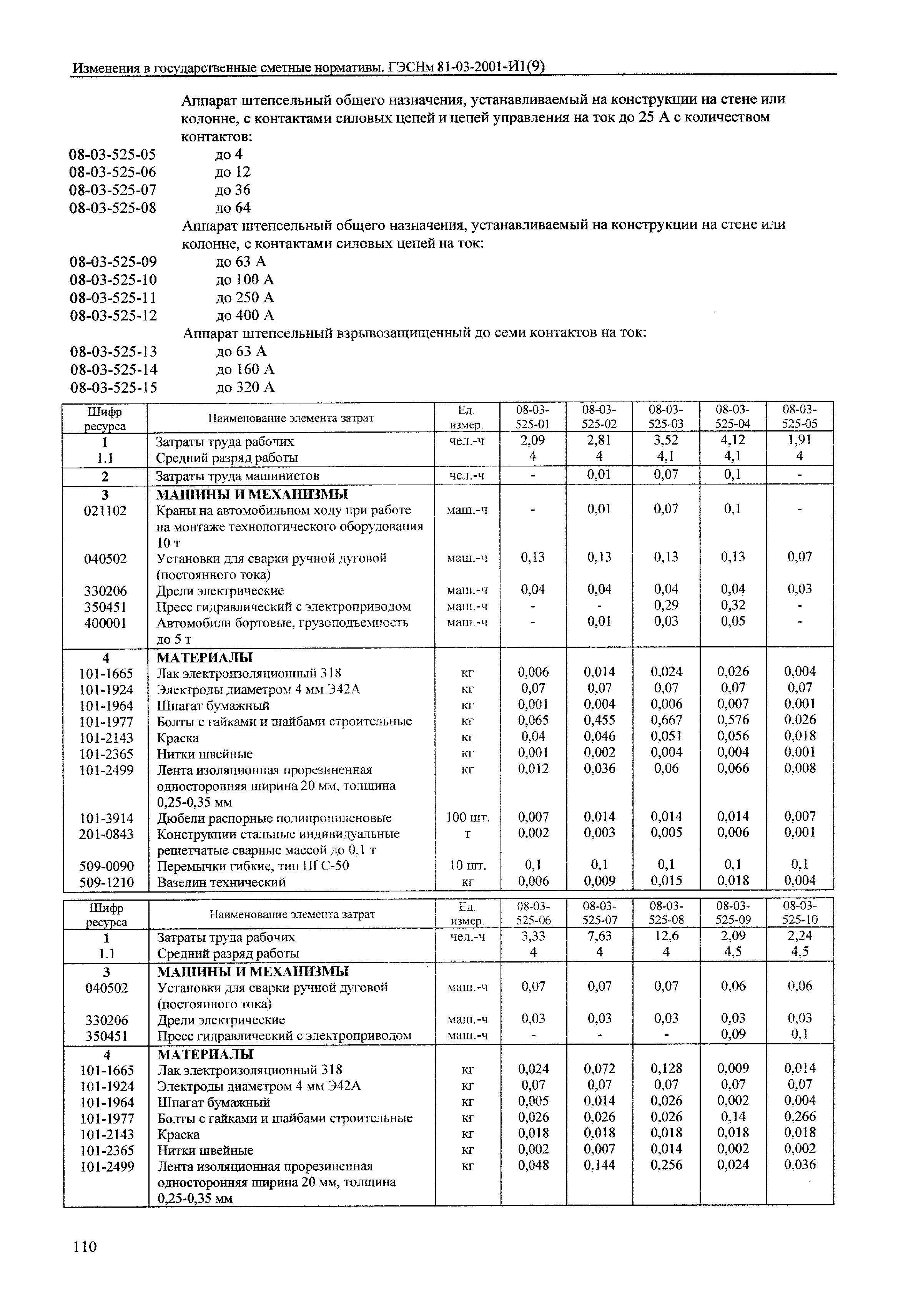 Изменения в государственные сметные нормативы. ГЭСНм 81-03-2001-И1(9)

Аппарат штепсельный общего назначения, устанавливаемый на конструкции на стене или колонне, с контактами силовых цепей и цепей управления на ток до 25 А с количеством контактов:

08-03-525-05 до 4
08-03-525-06 до 12
08-03-525-07 до 36
08-03-525-08 до 64

Аппарат штепсельный общего назначения, устанавливаемый на конструкции на стене или колонне, с контактами силовых цепей на ток:

08-03-525-09 до 63 А
08-03-525-10 до 100 А
08-03-525-11 до 250 А
08-03-525-12 до 400 А

Аппарат штепсельный взрывозащищенный до семи контактов на ток:

08-03-525-13 до 63 А
08-03-525-14 до 160 А
08-03-525-15 до 320 А

| Шифр ресурса | Наименование элемента затрат | Ед. измер. | 08-03-525-01 | 08-03-525-02 | 08-03-525-03 | 08-03-525-04 | 08-03-525-05 |
|---|---|---|---|---|---|---|---|
| 1 | Затраты труда рабочих | чел.-ч | 2,09 | 2,81 | 3,52 | 4,12 | 1,91 |
| 1.1 | Средний разряд работы | | 4 | 4 | 4,1 | 4,1 | 4 |
| 2 | Затраты труда машинистов | чел.-ч | - | 0,01 | 0,07 | 0,1 | - |
| 3 | МАШИНЫ И МЕХАНИЗМЫ | | | | | | |
| 021102 | Краны на автомобильном ходу при работе на монтаже технологического оборудования 10 т | маш.-ч | - | 0,01 | 0,07 | 0,1 | - |
| 040502 | Установки для сварки ручной дуговой (постоянного тока) | маш.-ч | 0,13 | 0,13 | 0,13 | 0,13 | 0,07 |
| 330206 | Дрели электрические | маш.-ч | 0,04 | 0,04 | 0,04 | 0,04 | 0,03 |
| 350451 | Пресс гидравлический с электроприводом | маш.-ч | - | - | 0,29 | 0,32 | - |
| 400001 | Автомобили бортовые, грузоподъемность до 5 т | маш.-ч | - | 0,01 | 0,03 | 0,05 | - |
| 4 | МАТЕРИАЛЫ | | | | | | |
| 101-1665 | Лак электроизоляционный 318 | кг | 0,006 | 0,014 | 0,024 | 0,026 | 0,004 |
| 101-1924 | Электроды диаметром 4 мм Э42А | кг | 0,07 | 0,07 | 0,07 | 0,07 | 0,07 |
| 101-1964 | Шпагат бумажный | кг | 0,001 | 0,004 | 0,006 | 0,007 | 0,001 |
| 101-1977 | Болты с гайками и шайбами строительные | кг | 0,065 | 0,455 | 0,667 | 0,576 | 0,026 |
| 101-2143 | Краска | кг | 0,04 | 0,046 | 0,051 | 0,056 | 0,018 |
| 101-2365 | Нитки швейные | кг | 0,001 | 0,002 | 0,004 | 0,004 | 0,001 |
| 101-2499 | Лента изоляционная прорезиненная односторонняя ширина 20 мм, толщина 0,25-0,35 мм | кг | 0,012 | 0,036 | 0,06 | 0,066 | 0,008 |
| 101-3914 | Дюбели распорные полипропиленовые | 100 шт. | 0,007 | 0,014 | 0,014 | 0,014 | 0,007 |
| 201-0843 | Конструкции стальные индивидуальные решетчатые сварные массой до 0,1 т | т | 0,002 | 0,003 | 0,005 | 0,006 | 0,001 |
| 509-0090 | Перемычки гибкие, тип ПГС-50 | 10 шт. | 0,1 | 0,1 | 0,1 | 0,1 | 0,1 |
| 509-1210 | Вазелин технический | кг | 0,006 | 0,009 | 0,015 | 0,018 | 0,004 |

| Шифр ресурса | Наименование элемента затрат | Ед. измер. | 08-03-525-06 | 08-03-525-07 | 08-03-525-08 | 08-03-525-09 | 08-03-525-10 |
|---|---|---|---|---|---|---|---|
| 1 | Затраты труда рабочих | чел.-ч | 3,33 | 7,63 | 12,6 | 2,09 | 2,24 |
| 1.1 | Средний разряд работы | | 4 | 4 | 4 | 4,5 | 4,5 |
| 3 | МАШИНЫ И МЕХАНИЗМЫ | | | | | | |
| 040502 | Установки для сварки ручной дуговой (постоянного тока) | маш.-ч | 0,07 | 0,07 | 0,07 | 0,06 | 0,06 |
| 330206 | Дрели электрические | маш.-ч | 0,03 | 0,03 | 0,03 | 0,03 | 0,03 |
| 350451 | Пресс гидравлический с электроприводом | маш.-ч | - | - | - | 0,09 | 0,1 |
| 4 | МАТЕРИАЛЫ | | | | | | |
| 101-1665 | Лак электроизоляционный 318 | кг | 0,024 | 0,072 | 0,128 | 0,009 | 0,014 |
| 101-1924 | Электроды диаметром 4 мм Э42А | кг | 0,07 | 0,07 | 0,07 | 0,07 | 0,07 |
| 101-1964 | Шпагат бумажный | кг | 0,005 | 0,014 | 0,026 | 0,002 | 0,004 |
| 101-1977 | Болты с гайками и шайбами строительные | кг | 0,026 | 0,026 | 0,026 | 0,14 | 0,266 |
| 101-2143 | Краска | кг | 0,018 | 0,018 | 0,018 | 0,018 | 0,018 |
| 101-2365 | Нитки швейные | кг | 0,002 | 0,007 | 0,014 | 0,002 | 0,002 |
| 101-2499 | Лента изоляционная прорезиненная односторонняя ширина 20 мм, толщина 0,25-0,35 мм | кг | 0,048 | 0,144 | 0,256 | 0,024 | 0,036 |

110